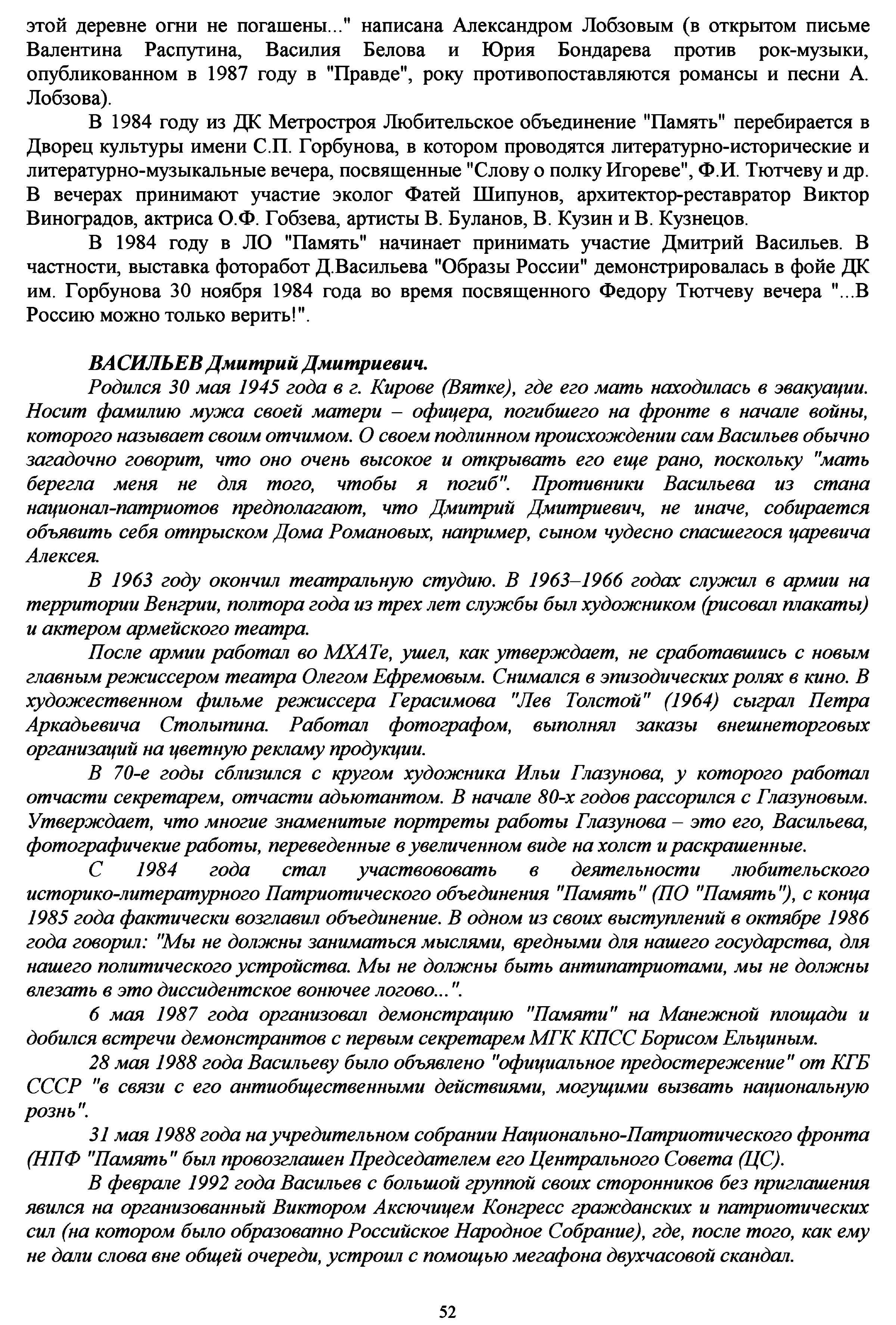 этой деревне огни не погашены..." написана Александром Лобзовым (в открытом письме Валентина Распутина, Василия Белова и Юрия Бондарева против рок-музыки, опубликованном в 1987 году в "Правде", року противопоставляются романсы и песни А. Лобзова).

В 1984 году из ДК Метростроя Любительское объединение "Память" перебирается в Дворец культуры имени С.П. Горбунова, в котором проводятся литературно-исторические и литературно-музыкальные вечера, посвященные "Слову о полку Игореве", Ф.И. Тютчеву и др. В вечерах принимают участие эколог Фатей Шипунов, архитектор-реставратор Виктор Виноградов, актриса О.Ф. Гобзева, артисты В. Буланов, В. Кузин и В. Кузнецов.

В 1984 году в ЛО "Память" начинает принимать участие Дмитрий Васильев. В частности, выставка фоторабот Д.Васильева "Образы России" демонстрировалась в фойе ДК им. Горбунова 30 ноября 1984 года во время посвященного Федору Тютчеву вечера "...В Россию можно только верить!".

ВАСИЛЬЕВ Дмитрий Дмитриевич.

Родился 30 мая 1945 года в г. Кирове (Вятке), где его мать находилась в эвакуации. Носит фамилию мужа своей матери – офицера, погибшего на фронте в начале войны, которого называет своим отчимом. О своем подлинном происхождении сам Васильев обычно загадочно говорит, что оно очень высокое и открывать его еще рано, поскольку "мать берегла меня не для того, чтобы я погиб". Противники Васильева из стана национал-патриотов предполагают, что Дмитрий Дмитриевич, не иначе, собирается объявить себя отпрыском Дома Романовых, например, сыном чудесно спасшегося царевича Алексея.

В 1963 году окончил театральную студию. В 1963–1966 годах служил в армии на территории Венгрии, полтора года из трех лет службы был художником (рисовал плакаты) и актером армейского театра.

После армии работал во МХАТе, ушел, как утверждает, не сработавшись с новым главным режиссером театра Олегом Ефремовым. Снимался в эпизодических ролях в кино. В художественном фильме режиссера Герасимова "Лев Толстой" (1964) сыграл Петра Аркадьевича Столыпина. Работал фотографом, выполнял заказы внешнеторговых организаций на цветную рекламу продукции.

В 70-е годы сблизился с кругом художника Ильи Глазунова, у которого работал отчасти секретарем, отчасти адьютантом. В начале 80-х годов рассорился с Глазуновым. Утверждает, что многие знаменитые портреты работы Глазунова – это его, Васильева, фотографичекие работы, переведенные в увеличенном виде на холст и раскрашенные.

С 1984 года стал участвововать в деятельности любительского историко-литературного Патриотического объединения "Память" (ПО "Память"), с конца 1985 года фактически возглавил объединение. В одном из своих выступлений в октябре 1986 года говорил: "Мы не должны заниматься мыслями, вредными для нашего государства, для нашего политического устройства. Мы не должны быть антипатриотами, мы не должны влезать в это диссидентское вонючее логово...".

6 мая 1987 года организовал демонстрацию "Памяти" на Манежной площади и добился встречи демонстрантов с первым секретарем МГК КПСС Борисом Ельциным.

28 мая 1988 года Васильеву было объявлено "официальное предостережение" от КГБ СССР "в связи с его антиобщественными действиями, могущими вызвать национальную рознь".

31 мая 1988 года на учредительном собрании Национально-Патриотического фронта (НПФ "Память" был провозглашен Председателем его Центрального Совета (ЦС).

В феврале 1992 года Васильев с большой группой своих сторонников без приглашения явился на организованный Виктором Аксючицем Конгресс гражданских и патриотических сил (на котором было образовапно Российское Народное Собрание), где, после того, как ему не дали слова вне общей очереди, устроил с помощью мегафона двухчасовой скандал.

52